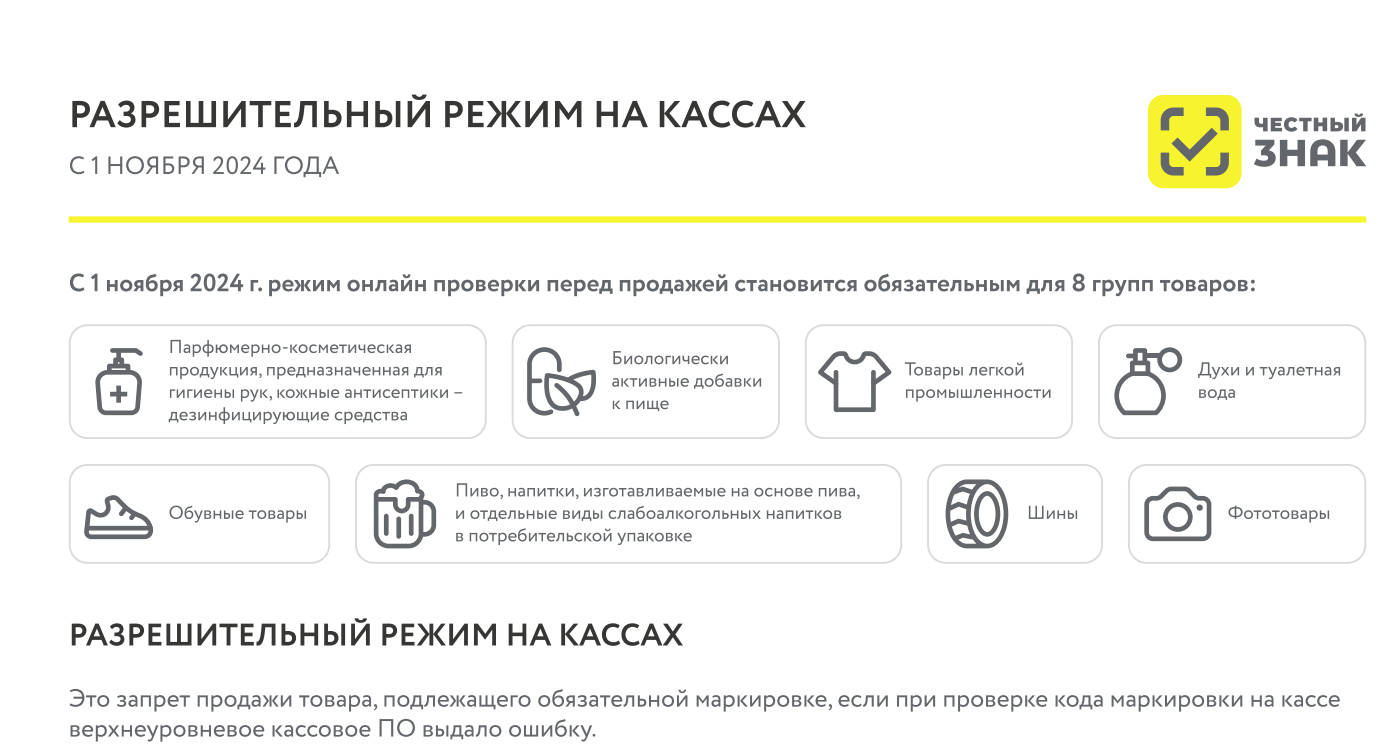 РАЗРЕШИТЕЛЬНЫЙ РЕЖИМ НА КАССАХ

С 1 НОЯБРЯ 2024 ГОДА

ЧЕСТНЫЙ ЗНАК

С 1 ноября 2024 г. режим онлайн проверки перед продажей становится обязательным для 8 групп товаров:

Парфюмерно-косметическая продукция, предназначенная для гигиены рук, кожные антисептики – дезинфицирующие средства

Биологически активные добавки к пище

Товары легкой промышленности

Духи и туалетная вода

Обувные товары

Пиво, напитки, изготавливаемые на основе пива, и отдельные виды слабоалкогольных напитков в потребительской упаковке

Шины

Фототовары

РАЗРЕШИТЕЛЬНЫЙ РЕЖИМ НА КАССАХ

Это запрет продажи товара, подлежащего обязательной маркировке, если при проверке кода маркировки на кассе верхнеуровневое кассовое ПО выдало ошибку.